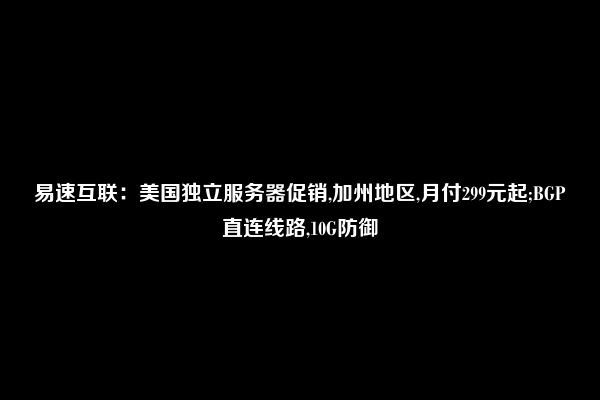 易速互联：美国独立服务器促销,加州地区,月付299元起;BGP直连线路,10G防御